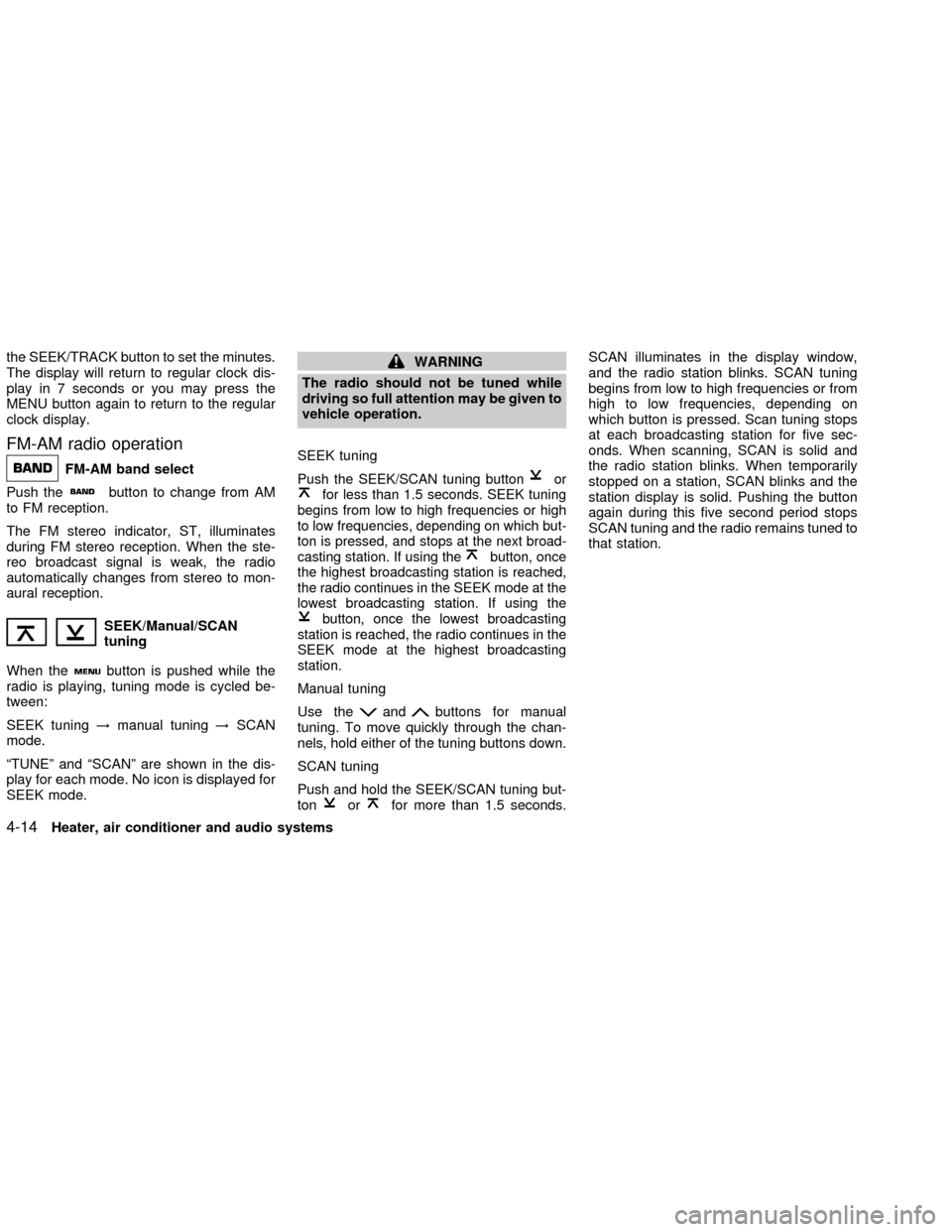 the SEEK/TRACK button to set the minutes. The display will return to regular clock display in 7 seconds or you may press the MENU button again to return to the regular clock display.

FM-AM radio operation

BAND FM-AM band select

Push the BAND button to change from AM to FM reception.

The FM stereo indicator, ST, illuminates during FM stereo reception. When the stereo broadcast signal is weak, the radio automatically changes from stereo to monaural reception.

SEEK/Manual/SCAN tuning

When the MENU button is pushed while the radio is playing, tuning mode is cycled between:

SEEK tuning → manual tuning → SCAN mode.

“TUNE” and “SCAN” are shown in the display for each mode. No icon is displayed for SEEK mode.

WARNING

The radio should not be tuned while driving so full attention may be given to vehicle operation.

SEEK tuning

Push the SEEK/SCAN tuning button or for less than 1.5 seconds. SEEK tuning begins from low to high frequencies or high to low frequencies, depending on which button is pressed, and stops at the next broadcasting station. If using the button, once the highest broadcasting station is reached, the radio continues in the SEEK mode at the lowest broadcasting station. If using the button, once the lowest broadcasting station is reached, the radio continues in the SEEK mode at the highest broadcasting station.

Manual tuning

Use the and buttons for manual tuning. To move quickly through the channels, hold either of the tuning buttons down.

SCAN tuning

Push and hold the SEEK/SCAN tuning button or for more than 1.5 seconds. SCAN illuminates in the display window, and the radio station blinks. SCAN tuning begins from low to high frequencies or from high to low frequencies, depending on which button is pressed. Scan tuning stops at each broadcasting station for five seconds. When scanning, SCAN is solid and the radio station blinks. When temporarily stopped on a station, SCAN blinks and the station display is solid. Pushing the button again during this five second period stops SCAN tuning and the radio remains tuned to that station.

4-14 Heater, air conditioner and audio systems

carmanualsonline.info